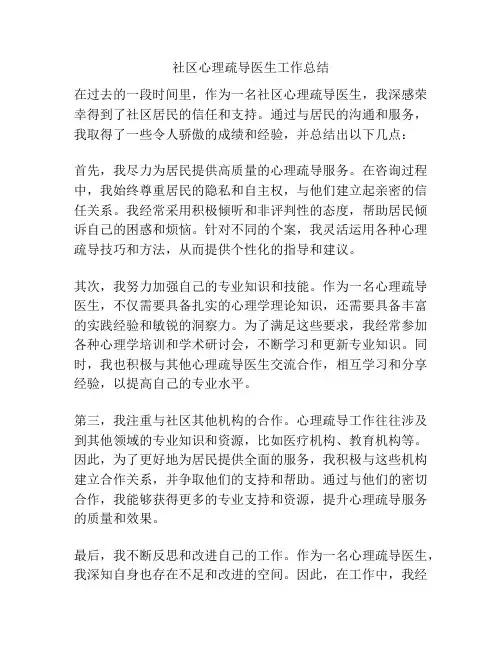 社区心理疏导医生工作总结

在过去的一段时间里，作为一名社区心理疏导医生，我深感荣幸得到了社区居民的信任和支持。通过与居民的沟通和服务，我取得了一些令人骄傲的成绩和经验，并总结出以下几点：

首先，我尽力为居民提供高质量的心理疏导服务。在咨询过程中，我始终尊重居民的隐私和自主权，与他们建立起亲密的信任关系。我经常采用积极倾听和非评判性的态度，帮助居民倾诉自己的困惑和烦恼。针对不同的个案，我灵活运用各种心理疏导技巧和方法，从而提供个性化的指导和建议。

其次，我努力加强自己的专业知识和技能。作为一名心理疏导医生，不仅需要具备扎实的心理学理论知识，还需要具备丰富的实践经验和敏锐的洞察力。为了满足这些要求，我经常参加各种心理学培训和学术研讨会，不断学习和更新专业知识。同时，我也积极与其他心理疏导医生交流合作，相互学习和分享经验，以提高自己的专业水平。

第三，我注重与社区其他机构的合作。心理疏导工作往往涉及到其他领域的专业知识和资源，比如医疗机构、教育机构等。因此，为了更好地为居民提供全面的服务，我积极与这些机构建立合作关系，并争取他们的支持和帮助。通过与他们的密切合作，我能够获得更多的专业支持和资源，提升心理疏导服务的质量和效果。

最后，我不断反思和改进自己的工作。作为一名心理疏导医生，我深知自身也存在不足和改进的空间。因此，在工作中，我经